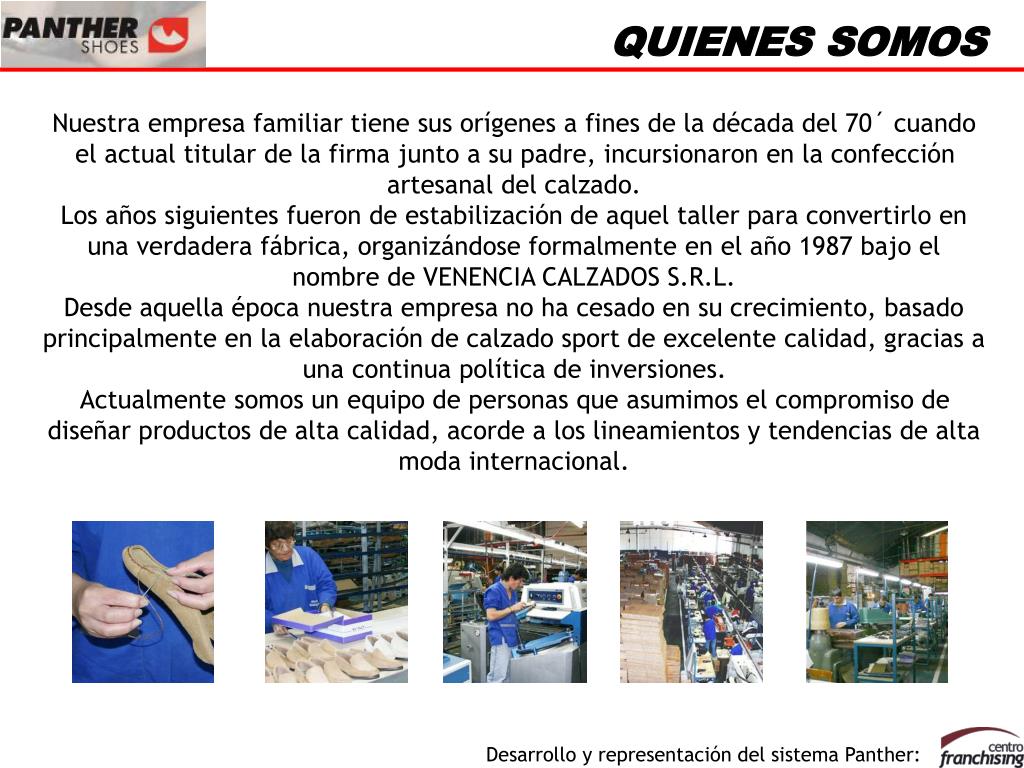 PANTHER SHOES

QUIENES SOMOS

Nuestra empresa familiar tiene sus orígenes a fines de la década del 70´ cuando el actual titular de la firma junto a su padre, incursionaron en la confección artesanal del calzado.
Los años siguientes fueron de estabilización de aquel taller para convertirlo en una verdadera fábrica, organizándose formalmente en el año 1987 bajo el nombre de VENENCIA CALZADOS S.R.L.
Desde aquella época nuestra empresa no ha cesado en su crecimiento, basado principalmente en la elaboración de calzado sport de excelente calidad, gracias a una continua política de inversiones.
Actualmente somos un equipo de personas que asumimos el compromiso de diseñar productos de alta calidad, acorde a los lineamientos y tendencias de alta moda internacional.

Desarrollo y representación del sistema Panther: centro franchising